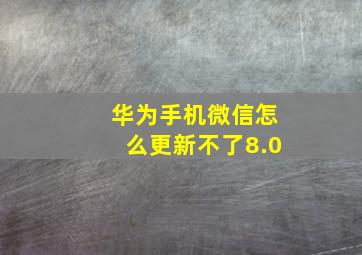 华为手机微信怎么更新不了8.0